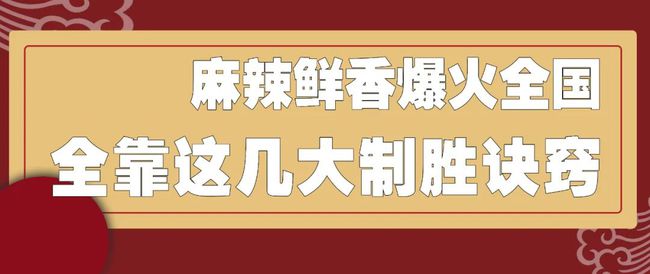 麻辣鲜香爆火全国

全靠这几大制胜诀窍